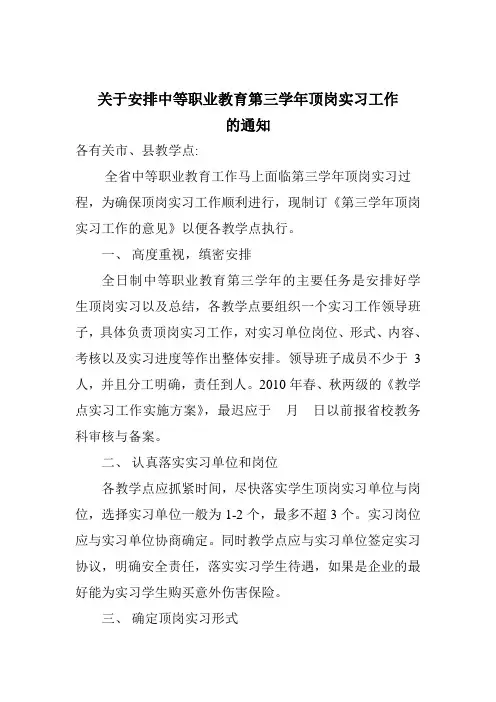 关于安排中等职业教育第三学年顶岗实习工作的通知

各有关市、县教学点:

全省中等职业教育工作马上面临第三学年顶岗实习过程，为确保顶岗实习工作顺利进行，现制订《第三学年顶岗实习工作的意见》以便各教学点执行。

一、 高度重视，缜密安排

全日制中等职业教育第三学年的主要任务是安排好学生顶岗实习以及总结，各教学点要组织一个实习工作领导班子，具体负责顶岗实习工作，对实习单位岗位、形式、内容、考核以及实习进度等作出整体安排。领导班子成员不少于 3 人，并且分工明确，责任到人。2010 年春、秋两级的《教学点实习工作实施方案》，最迟应于 月 日以前报省校教务科审核与备案。

二、 认真落实实习单位和岗位

各教学点应抓紧时间，尽快落实学生顶岗实习单位与岗位，选择实习单位一般为 1-2 个，最多不超 3 个。实习岗位应与实习单位协商确定。同时教学点应与实习单位签定实习协议，明确安全责任，落实实习学生待遇，如果是企业的最好能为实习学生购买意外伤害保险。

三、 确定顶岗实习形式